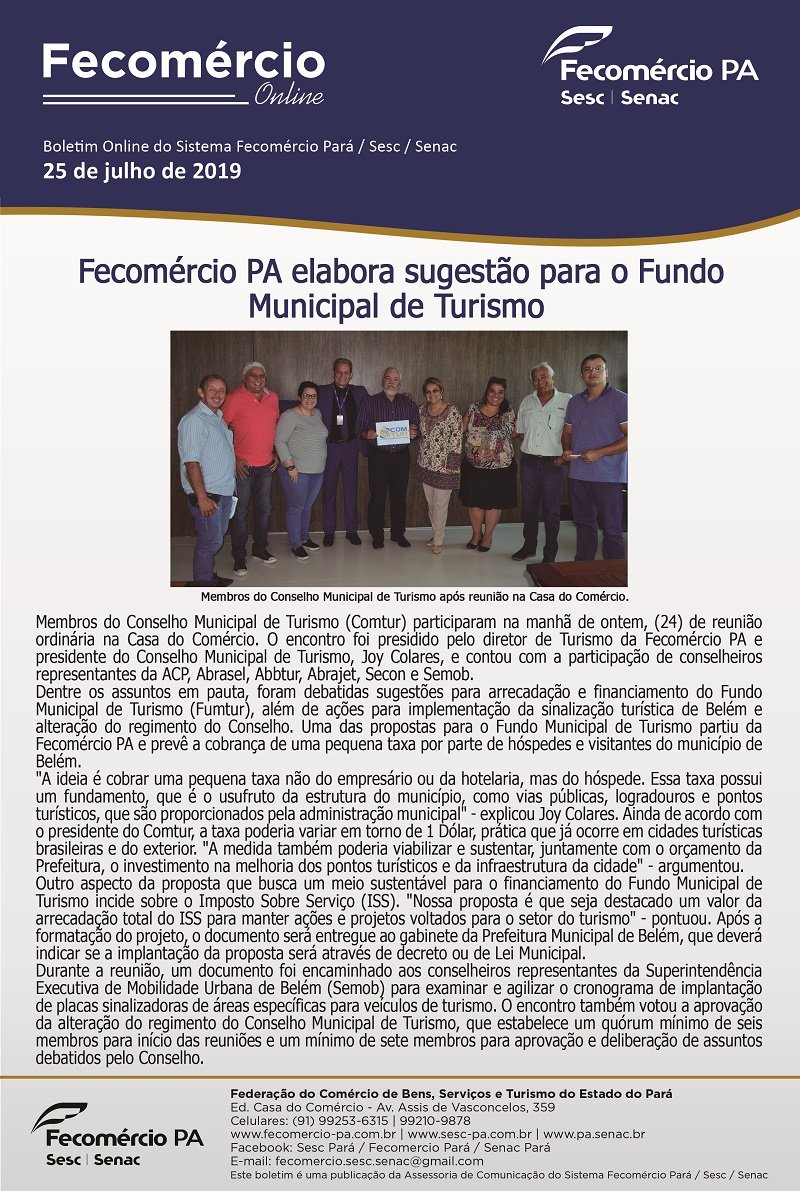 Fecomércio
Online

Fecomércio PA
Sesc | Senac

Boletim Online do Sistema Fecomércio Pará / Sesc / Senac
25 de julho de 2019

Fecomércio PA elabora sugestão para o Fundo Municipal de Turismo

COMTUR

Membros do Conselho Municipal de Turismo após reunião na Casa do Comércio.

Membros do Conselho Municipal de Turismo (Comtur) participaram na manhã de ontem, (24) de reunião ordinária na Casa do Comércio. O encontro foi presidido pelo diretor de Turismo da Fecomércio PA e presidente do Conselho Municipal de Turismo, Joy Colares, e contou com a participação de conselheiros representantes da ACP, Abrasel, Abbtur, Abrajet, Secon e Semob.
Dentre os assuntos em pauta, foram debatidas sugestões para arrecadação e financiamento do Fundo Municipal de Turismo (Fumtur), além de ações para implementação da sinalização turística de Belém e alteração do regimento do Conselho. Uma das propostas para o Fundo Municipal de Turismo partiu da Fecomércio PA e prevê a cobrança de uma pequena taxa por parte de hóspedes e visitantes do município de Belém.
"A ideia é cobrar uma pequena taxa não do empresário ou da hotelaria, mas do hóspede. Essa taxa possui um fundamento, que é o usufruto da estrutura do município, como vias públicas, logradouros e pontos turísticos, que são proporcionados pela administração municipal" - explicou Joy Colares. Ainda de acordo com o presidente do Comtur, a taxa poderia variar em torno de 1 Dólar, prática que já ocorre em cidades turísticas brasileiras e do exterior. "A medida também poderia viabilizar e sustentar, juntamente com o orçamento da Prefeitura, o investimento na melhoria dos pontos turísticos e da infraestrutura da cidade" - argumentou.
Outro aspecto da proposta que busca um meio sustentável para o financiamento do Fundo Municipal de Turismo incide sobre o Imposto Sobre Serviço (ISS). "Nossa proposta é que seja destacado um valor da arrecadação total do ISS para manter ações e projetos voltados para o setor do turismo" - pontuou. Após a formatação do projeto, o documento será entregue ao gabinete da Prefeitura Municipal de Belém, que deverá indicar se a implantação da proposta será através de decreto ou de Lei Municipal.
Durante a reunião, um documento foi encaminhado aos conselheiros representantes da Superintendência Executiva de Mobilidade Urbana de Belém (Semob) para examinar e agilizar o cronograma de implantação de placas sinalizadoras de áreas específicas para veículos de turismo. O encontro também votou a aprovação da alteração do regimento do Conselho Municipal de Turismo, que estabelece um quórum mínimo de seis membros para início das reuniões e um mínimo de sete membros para aprovação e deliberação de assuntos debatidos pelo Conselho.

Fecomércio PA
Sesc | Senac

Federação do Comércio de Bens, Serviços e Turismo do Estado do Pará
Ed. Casa do Comércio - Av. Assis de Vasconcelos, 359
Celulares: (91) 99253-6315 | 99210-9878
www.fecomercio-pa.com.br | www.sesc-pa.com.br | www.pa.senac.br
Facebook: Sesc Pará / Fecomercio Pará / Senac Pará
E-mail: fecomercio.sesc.senac@gmail.com
Este boletim é uma publicação da Assessoria de Comunicação do Sistema Fecomércio Pará / Sesc / Senac